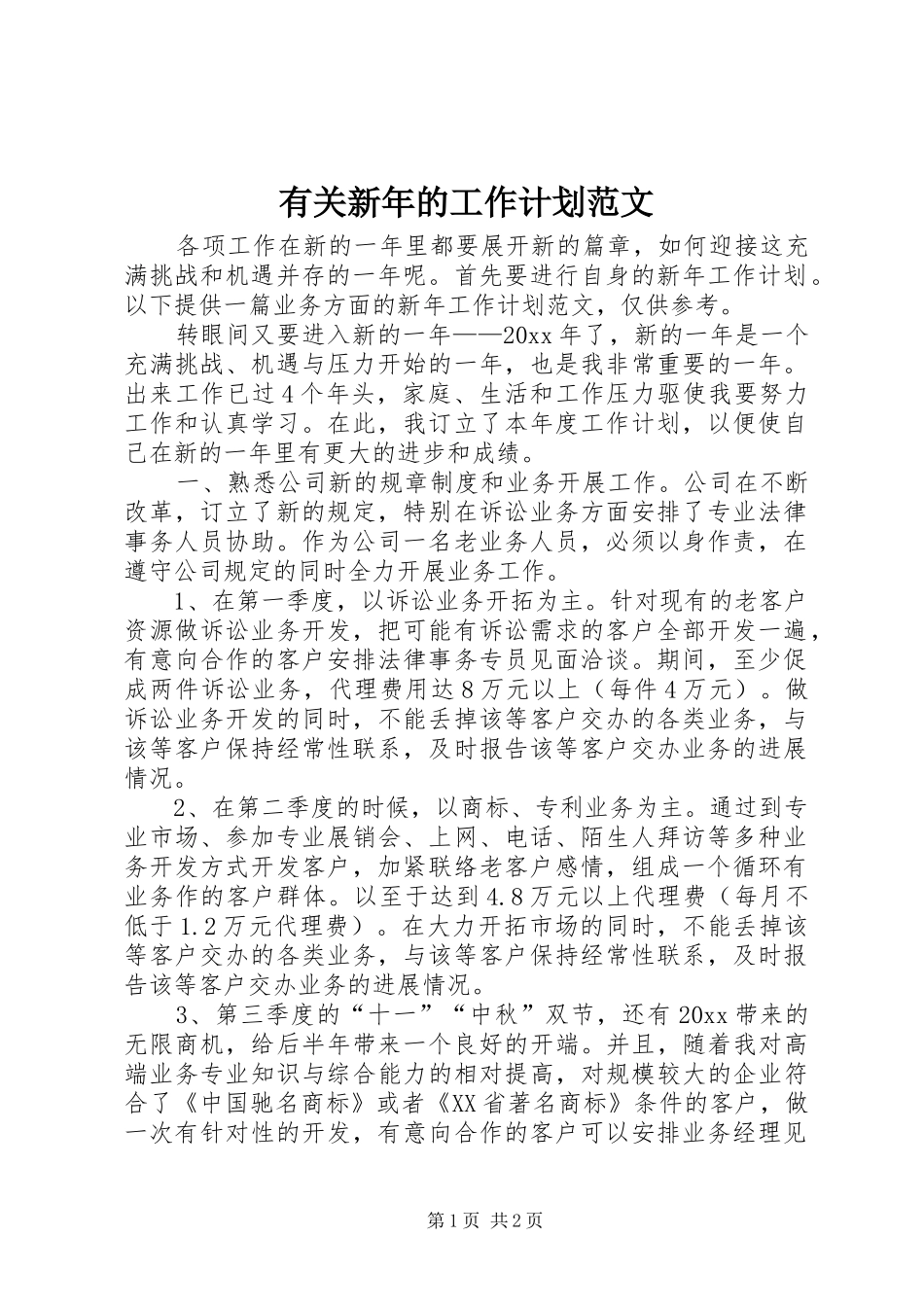 有关新年的工作计划范文

各项工作在新的一年里都要展开新的篇章，如何迎接这充满挑战和机遇并存的一年呢。首先要进行自身的新年工作计划。以下提供一篇业务方面的新年工作计划范文，仅供参考。

转眼间又要进入新的一年——20xx年了，新的一年是一个充满挑战、机遇与压力开始的一年，也是我非常重要的一年。出来工作已过4个年头，家庭、生活和工作压力驱使我要努力工作和认真学习。在此，我订立了本年度工作计划，以便使自己在新的一年里有更大的进步和成绩。

一、熟悉公司新的规章制度和业务开展工作。公司在不断改革，订立了新的规定，特别在诉讼业务方面安排了专业法律事务人员协助。作为公司一名老业务人员，必须以身作责，在遵守公司规定的同时全力开展业务工作。

1、在第一季度，以诉讼业务开拓为主。针对现有的老客户资源做诉讼业务开发，把可能有诉讼需求的客户全部开发一遍，有意向合作的客户安排法律事务专员见面洽谈。期间，至少促成两件诉讼业务，代理费用达8万元以上（每件4万元）。做诉讼业务开发的同时，不能丢掉该等客户交办的各类业务，与该等客户保持经常性联系，及时报告该等客户交办业务的进展情况。

2、在第二季度的时候，以商标、专利业务为主。通过到专业市场、参加专业展销会、上网、电话、陌生人拜访等多种业务开发方式开发客户，加紧联络老客户感情，组成一个循环有业务作的客户群体。以至于达到4.8万元以上代理费（每月不低于1.2万元代理费）。在大力开拓市场的同时，不能丢掉该等客户交办的各类业务，与该等客户保持经常性联系，及时报告该等客户交办业务的进展情况。

3、第三季度的“十一”“中秋”双节，还有20xx带来的无限商机，给后半年带来一个良好的开端。并且，随着我对高端业务专业知识与综合能力的相对提高，对规模较大的企业符合了《中国驰名商标》或者《XX省著名商标》条件的客户，做一次有针对性的开发，有意向合作的客户可以安排业务经理见

第1页 共2页